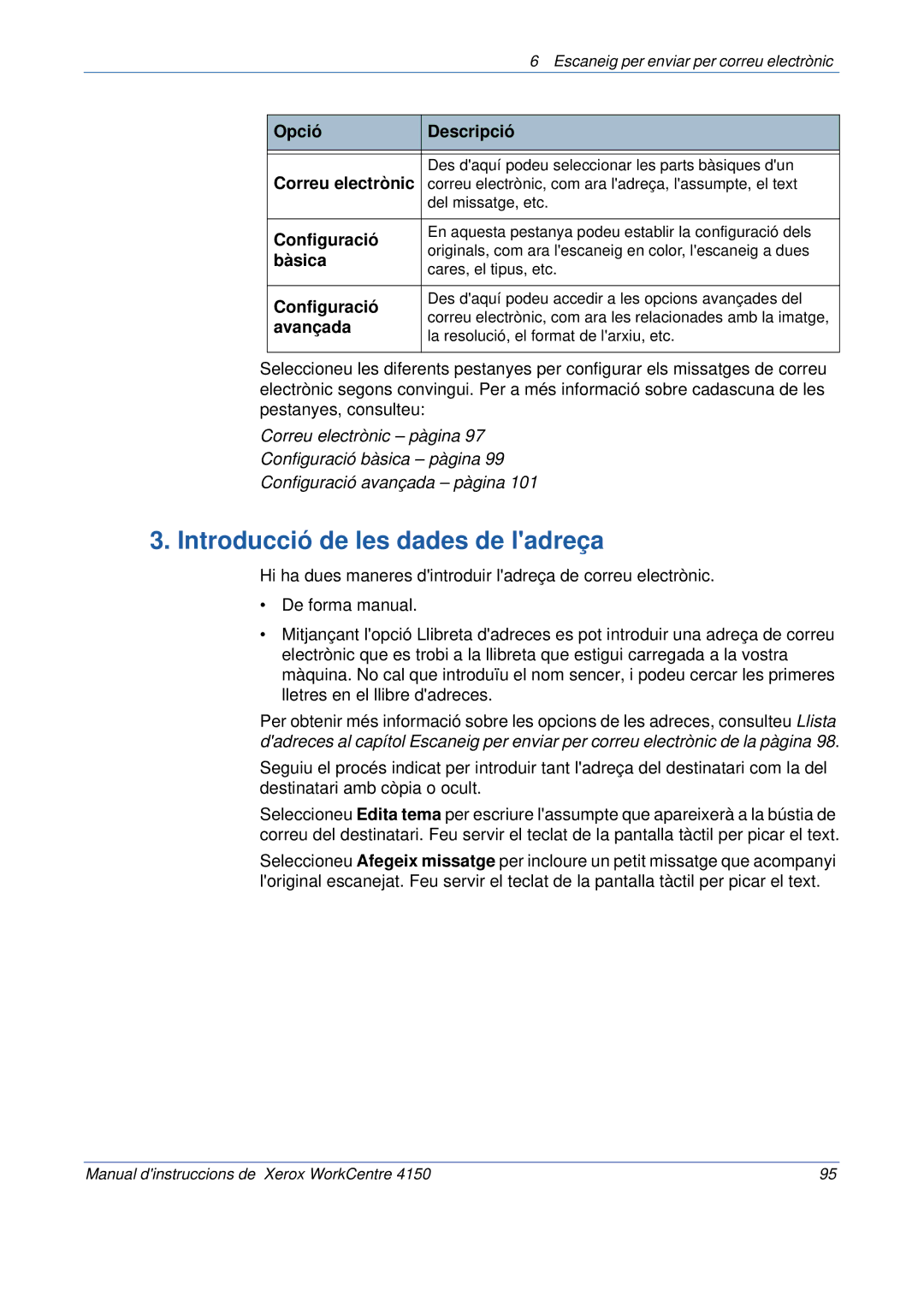 6 Escaneig per enviar per correu electrònic

| Opció | Descripció |
|---|---|
| Correu electrònic | Des d'aquí podeu seleccionar les parts bàsiques d'un correu electrònic, com ara l'adreça, l'assumpte, el text del missatge, etc. |
| Configuració bàsica | En aquesta pestanya podeu establir la configuració dels originals, com ara l'escaneig en color, l'escaneig a dues cares, el tipus, etc. |
| Configuració avançada | Des d'aquí podeu accedir a les opcions avançades del correu electrònic, com ara les relacionades amb la imatge, la resolució, el format de l'arxiu, etc. |

Seleccioneu les diferents pestanyes per configurar els missatges de correu electrònic segons convingui. Per a més informació sobre cadascuna de les pestanyes, consulteu:

Correu electrònic – pàgina 97
Configuració bàsica – pàgina 99
Configuració avançada – pàgina 101

3. Introducció de les dades de l'adreça

Hi ha dues maneres d'introduir l'adreça de correu electrònic.

• De forma manual.

• Mitjançant l'opció Llibreta d'adreces es pot introduir una adreça de correu electrònic que es trobi a la llibreta que estigui carregada a la vostra màquina. No cal que introduïu el nom sencer, i podeu cercar les primeres lletres en el llibre d'adreces.

Per obtenir més informació sobre les opcions de les adreces, consulteu Llista d'adreces al capítol Escaneig per enviar per correu electrònic de la pàgina 98.

Seguiu el procés indicat per introduir tant l'adreça del destinatari com la del destinatari amb còpia o ocult.

Seleccioneu Edita tema per escriure l'assumpte que apareixerà a la bústia de correu del destinatari. Feu servir el teclat de la pantalla tàctil per picar el text.

Seleccioneu Afegeix missatge per incloure un petit missatge que acompanyi l'original escanejat. Feu servir el teclat de la pantalla tàctil per picar el text.

Manual d'instruccions de Xerox WorkCentre 4150 95